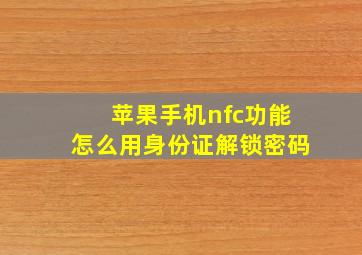 苹果手机nfc功能
怎么用身份证解锁密码